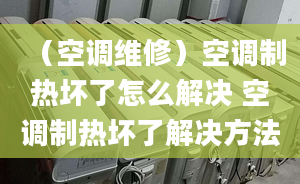 （空调维修）空调制热坏了怎么解决 空调制热坏了解决方法